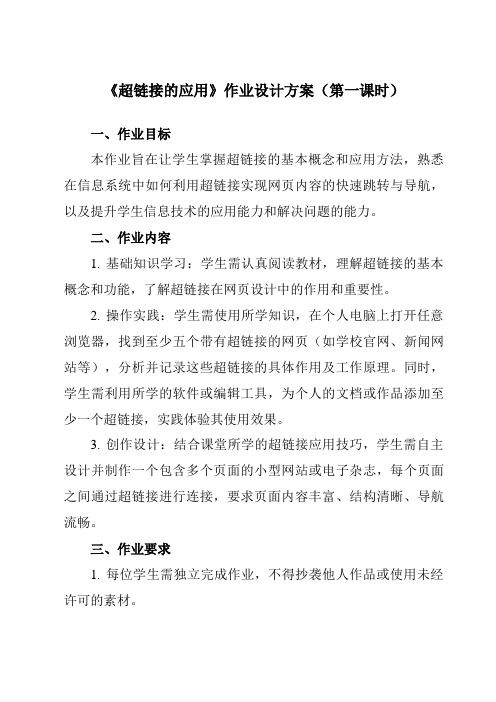 《超链接的应用》作业设计方案（第一课时）

一、作业目标

本作业旨在让学生掌握超链接的基本概念和应用方法，熟悉在信息系统中如何利用超链接实现网页内容的快速跳转与导航，以及提升学生信息技术的应用能力和解决问题的能力。

二、作业内容

1. 基础知识学习：学生需认真阅读教材，理解超链接的基本概念和功能，了解超链接在网页设计中的作用和重要性。

2. 操作实践：学生需使用所学知识，在个人电脑上打开任意浏览器，找到至少五个带有超链接的网页（如学校官网、新闻网站等），分析并记录这些超链接的具体作用及工作原理。同时，学生需利用所学的软件或编辑工具，为个人的文档或作品添加至少一个超链接，实践体验其使用效果。

3. 创作设计：结合课堂所学的超链接应用技巧，学生需自主设计并制作一个包含多个页面的小型网站或电子杂志，每个页面之间通过超链接进行连接，要求页面内容丰富、结构清晰、导航流畅。

三、作业要求

1. 每位学生需独立完成作业，不得抄袭他人作品或使用未经许可的素材。